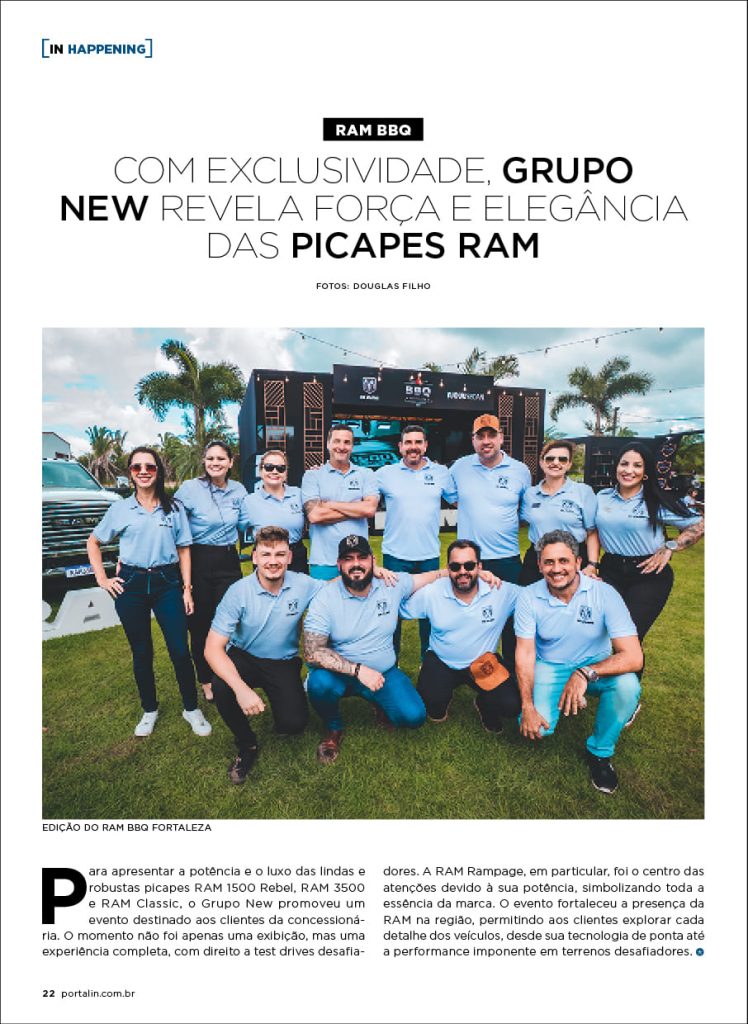 [IN HAPPENING]

RAM BBQ

COM EXCLUSIVIDADE, GRUPO NEW REVELA FORÇA E ELEGÂNCIA DAS PICAPES RAM

FOTOS: DOUGLAS FILHO

BBQ

EDIÇÃO DO RAM BBQ FORTALEZA

Para apresentar a potência e o luxo das lindas e robustas picapes RAM 1500 Rebel, RAM 3500 e RAM Classic, o Grupo New promoveu um evento destinado aos clientes da concessionária. O momento não foi apenas uma exibição, mas uma experiência completa, com direito a test drives desafiadores. A RAM Rampage, em particular, foi o centro das atenções devido à sua potência, simbolizando toda a essência da marca. O evento fortaleceu a presença da RAM na região, permitindo aos clientes explorar cada detalhe dos veículos, desde sua tecnologia de ponta até a performance imponente em terrenos desafiadores.

22 portalin.com.br